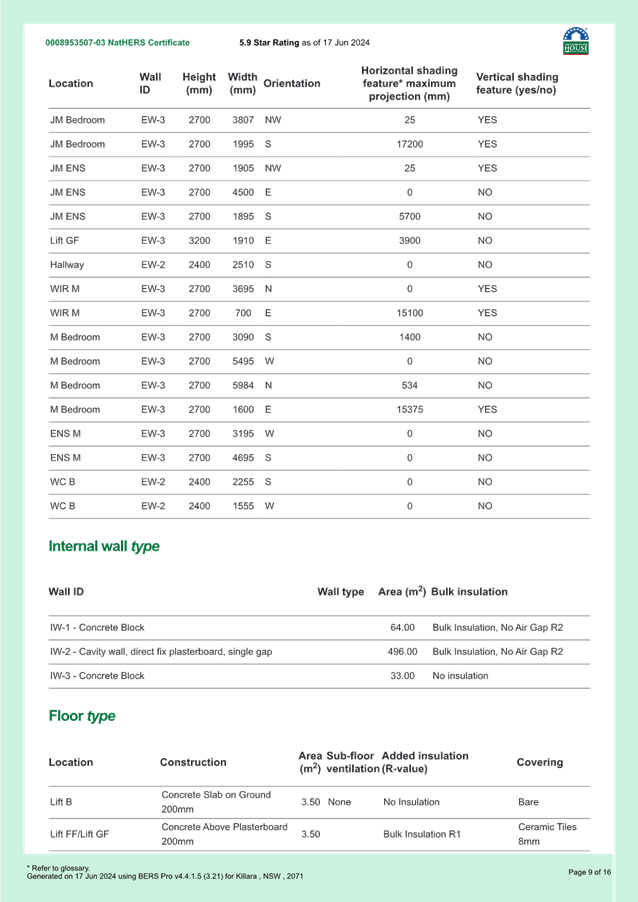 0008953507-03 NatHERS Certificate 5.9 Star Rating as of 17 Jun 2024

HOUSE

| Location | Wall ID | Height (mm) | Width (mm) | Orientation | Horizontal shading feature* maximum projection (mm) | Vertical shading feature (yes/no) |
|---|---|---|---|---|---|---|
| JM Bedroom | EW-3 | 2700 | 3807 | NW | 25 | YES |
| JM Bedroom | EW-3 | 2700 | 1995 | S | 17200 | YES |
| JM ENS | EW-3 | 2700 | 1905 | NW | 25 | YES |
| JM ENS | EW-3 | 2700 | 4500 | E | 0 | NO |
| JM ENS | EW-3 | 2700 | 1895 | S | 5700 | NO |
| Lift GF | EW-3 | 3200 | 1910 | E | 3900 | NO |
| Hallway | EW-2 | 2400 | 2510 | S | 0 | NO |
| WIR M | EW-3 | 2700 | 3695 | N | 0 | YES |
| WIR M | EW-3 | 2700 | 700 | E | 15100 | YES |
| M Bedroom | EW-3 | 2700 | 3090 | S | 1400 | NO |
| M Bedroom | EW-3 | 2700 | 5495 | W | 0 | NO |
| M Bedroom | EW-3 | 2700 | 5984 | N | 534 | NO |
| M Bedroom | EW-3 | 2700 | 1600 | E | 15375 | YES |
| ENS M | EW-3 | 2700 | 3195 | W | 0 | NO |
| ENS M | EW-3 | 2700 | 4695 | S | 0 | NO |
| WC B | EW-2 | 2400 | 2255 | S | 0 | NO |
| WC B | EW-2 | 2400 | 1555 | W | 0 | NO |

Internal wall type

| Wall ID | Wall type | Area ($m^2$) | Bulk insulation |
|---|---|---|---|
| IW-1 - Concrete Block | | 64.00 | Bulk Insulation, No Air Gap R2 |
| IW-2 - Cavity wall, direct fix plasterboard, single gap | | 496.00 | Bulk Insulation, No Air Gap R2 |
| IW-3 - Concrete Block | | 33.00 | No insulation |

Floor type

| Location | Construction | Area ($m^2$) | Sub-floor ventilation | Added insulation (R-value) | Covering |
|---|---|---|---|---|---|
| Lift B | Concrete Slab on Ground 200mm | 3.50 | None | No Insulation | Bare |
| Lift FF/Lift GF | Concrete Above Plasterboard 200mm | 3.50 | | Bulk Insulation R1 | Ceramic Tiles 8mm |

* Refer to glossary.
Generated on 17 Jun 2024 using BERS Pro v4.4.1.5 (3.21) for Killara , NSW , 2071

Page 9 of 16